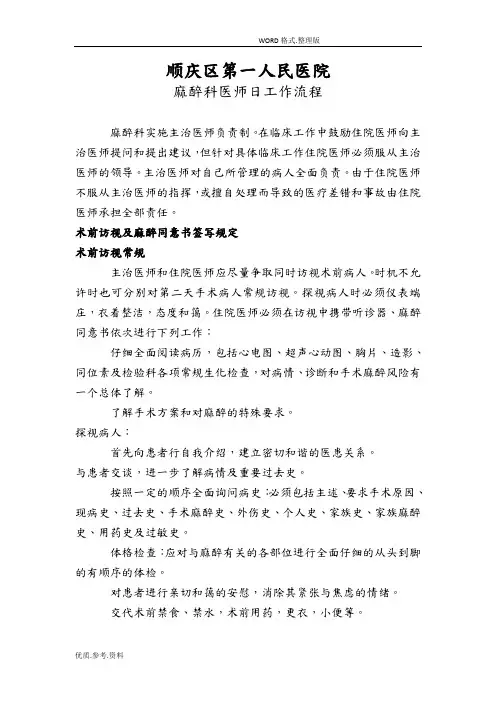 WORD 格式.整理版

顺庆区第一人民医院

麻醉科医师日工作流程

麻醉科实施主治医师负责制。在临床工作中鼓励住院医师向主治医师提问和提出建议，但针对具体临床工作住院医师必须服从主治医师的领导。主治医师对自己所管理的病人全面负责。由于住院医师不服从主治医师的指挥，或擅自处理而导致的医疗差错和事故由住院医师承担全部责任。

术前访视及麻醉同意书签写规定

术前访视常规

主治医师和住院医师应尽量争取同时访视术前病人。时机不允许时也可分别对第二天手术病人常规访视。探视病人时必须仪表端庄，衣着整洁，态度和蔼。住院医师必须在访视中携带听诊器、麻醉同意书依次进行下列工作：

仔细全面阅读病历，包括心电图、超声心动图、胸片、造影、同位素及检验科各项常规生化检查，对病情、诊断和手术麻醉风险有一个总体了解。

了解手术方案和对麻醉的特殊要求。

探视病人：

首先向患者行自我介绍，建立密切和谐的医患关系。

与患者交谈，进一步了解病情及重要过去史。

按照一定的顺序全面询问病史：必须包括主述、要求手术原因、现病史、过去史、手术麻醉史、外伤史、个人史、家族史、家族麻醉史、用药史及过敏史。

体格检查：应对与麻醉有关的各部位进行全面仔细的从头到脚的有顺序的体检。

对患者进行亲切和蔼的安慰，消除其紧张与焦虑的情绪。

交代术前禁食、禁水，术前用药，更衣，小便等。

优质.参考.资料